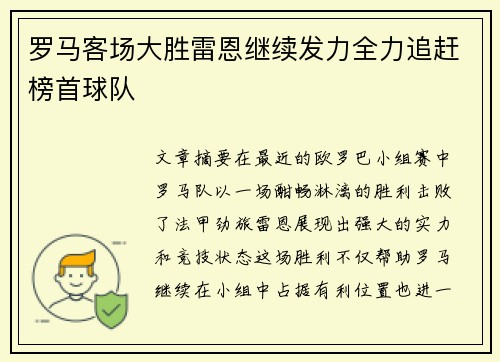 罗马客场大胜雷恩继续发力全力追赶榜首球队

文章摘要在最近的欧罗巴小组赛中罗马队以一场酣畅淋漓的胜利击败了法甲劲旅雷恩展现出强大的实力和竞技状态这场胜利不仅帮助罗马继续在小组中占据有利位置也进一